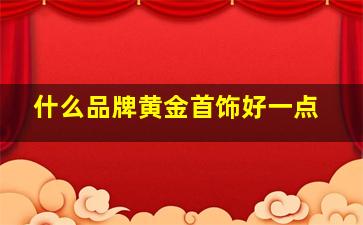 什么品牌黄金首饰好一点